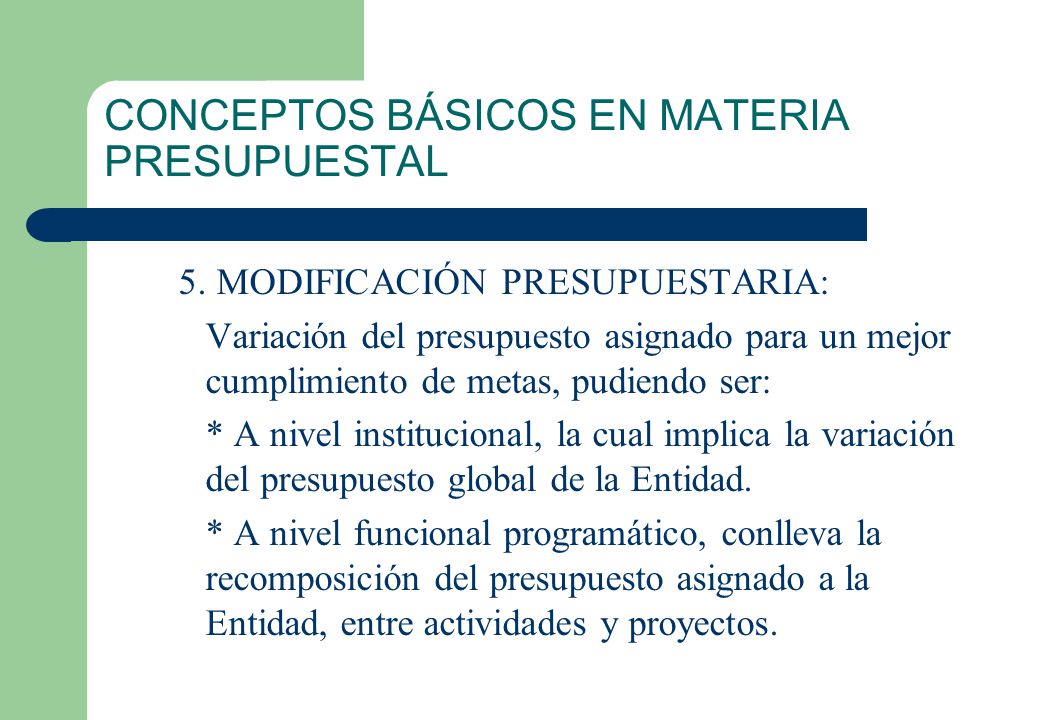 CONCEPTOS BÁSICOS EN MATERIA PRESUPUESTAL

5. MODIFICACIÓN PRESUPUESTARIA:

Variación del presupuesto asignado para un mejor cumplimiento de metas, pudiendo ser:

* A nivel institucional, la cual implica la variación del presupuesto global de la Entidad.

* A nivel funcional programático, conlleva la recomposición del presupuesto asignado a la Entidad, entre actividades y proyectos.